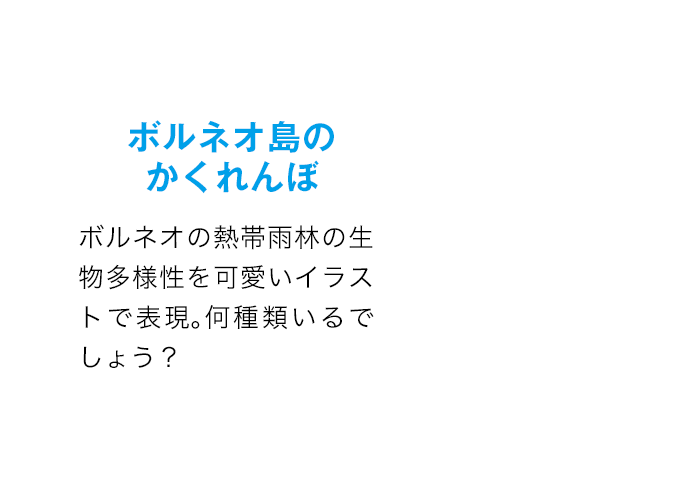 ボルネオ島の
かくれんぼ

ボルネオの熱帯雨林の生物多様性を可愛いイラストで表現。何種類いるでしょう？